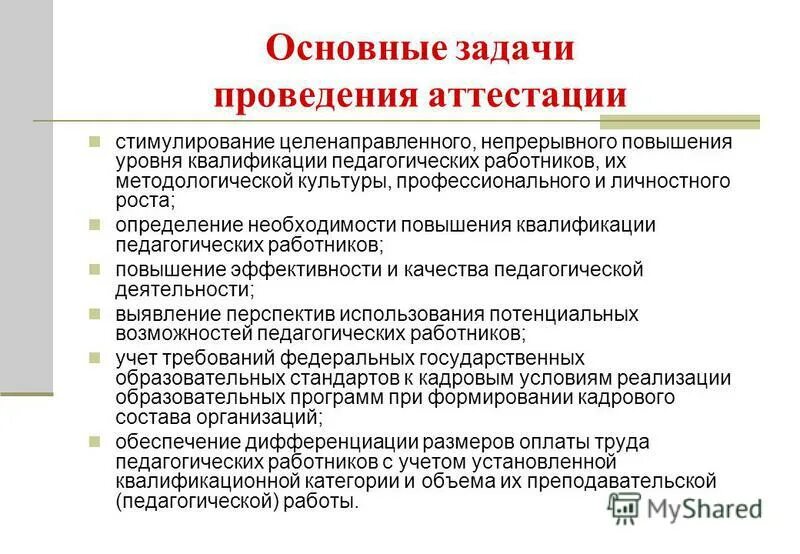 Основные задачи проведения аттестации

стимулирование целенаправленного, непрерывного повышения уровня квалификации педагогических работников, их методологической культуры, профессионального и личностного роста;

определение необходимости повышения квалификации педагогических работников;

повышение эффективности и качества педагогической деятельности;

выявление перспектив использования потенциальных возможностей педагогических работников;

учет требований федеральных государственных образовательных стандартов к кадровым условиям реализации образовательных программ при формировании кадрового состава организаций;

обеспечение дифференциации размеров оплаты труда педагогических работников с учетом установленной квалификационной категории и объема их преподавательской (педагогической) работы.

MyShared